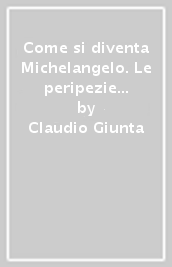 Come si diventa Michelangelo. Le peripezie...
by
Claudio Giunta